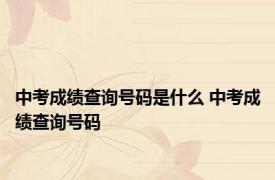 中考成绩查询号码是什么 中考成绩查询号码